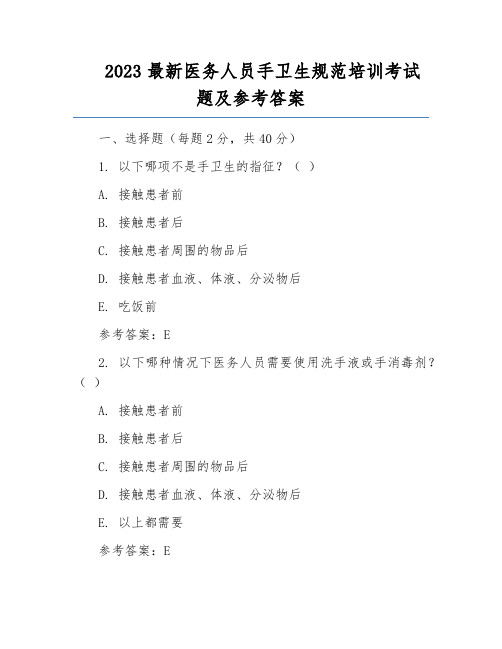 2023 最新医务人员手卫生规范培训考试题及参考答案

一、选择题（每题 2 分，共 40 分）

1. 以下哪项不是手卫生的指征？（ ）

A. 接触患者前

B. 接触患者后

C. 接触患者周围的物品后

D. 接触患者血液、体液、分泌物后

E. 吃饭前

参考答案：E

2. 以下哪种情况下医务人员需要使用洗手液或手消毒剂？（ ）

A. 接触患者前

B. 接触患者后

C. 接触患者周围的物品后

D. 接触患者血液、体液、分泌物后

E. 以上都需要

参考答案：E